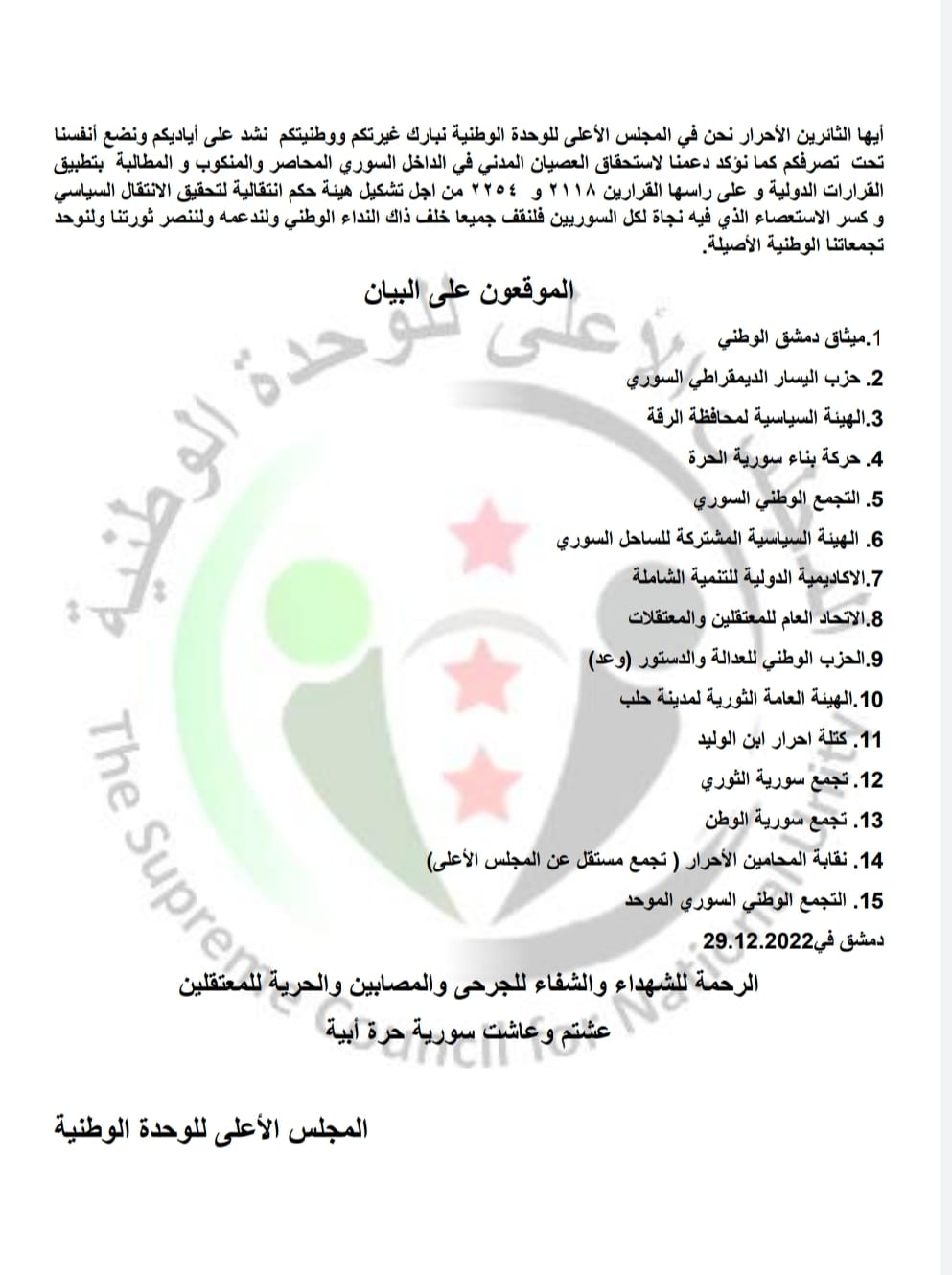 أيها الثائرين الأحرار نحن في المجلس الأعلى للوحدة الوطنية نبارك غيرتكم ووطنيتكم نشد على أياديكم ونضع أنفسنا تحت تصرفكم كما نؤكد دعمنا لاستحقاق العصيان المدني في الداخل السوري المحاصر والمنكوب و المطالبة بتطبيق القرارات الدولية و على راسها القرارين ٢١١٨ و ٢٢٥٤ من اجل تشكيل هيئة حكم انتقالية لتحقيق الانتقال السياسي و كسر الاستعصاء الذي فيه نجاة لكل السوريين فلنقف جميعا خلف ذاك النداء الوطني ولندعمه ولننصر ثورتنا ولنوحد تجمعاتنا الوطنية الأصيلة.

الموقعون على البيان

1.ميثاق دمشق الوطني
2. حزب اليسار الديمقراطي السوري
3.الهيئة السياسية لمحافظة الرقة
4. حركة بناء سورية الحرة
5. التجمع الوطني السوري
6. الهيئة السياسية المشتركة للساحل السوري
7.الاكاديمية الدولية للتنمية الشاملة
8.الاتحاد العام للمعتقلين والمعتقلات
9.الحزب الوطني للعدالة والدستور (وعد)
10.الهيئة العامة الثورية لمدينة حلب
11. كتلة احرار ابن الوليد
12. تجمع سورية الثوري
13. تجمع سورية الوطن
14. نقابة المحامين الأحرار ( تجمع مستقل عن المجلس الأعلى)
15. التجمع الوطني السوري الموحد

دمشق في29.12.2022

الرحمة للشهداء والشفاء للجرحى والمصابين والحرية للمعتقلين
عشتم وعاشت سورية حرة أبية

المجلس الأعلى للوحدة الوطنية

المجلس الأعلى للوحدة الوطنية
The Supreme Council for National Unity